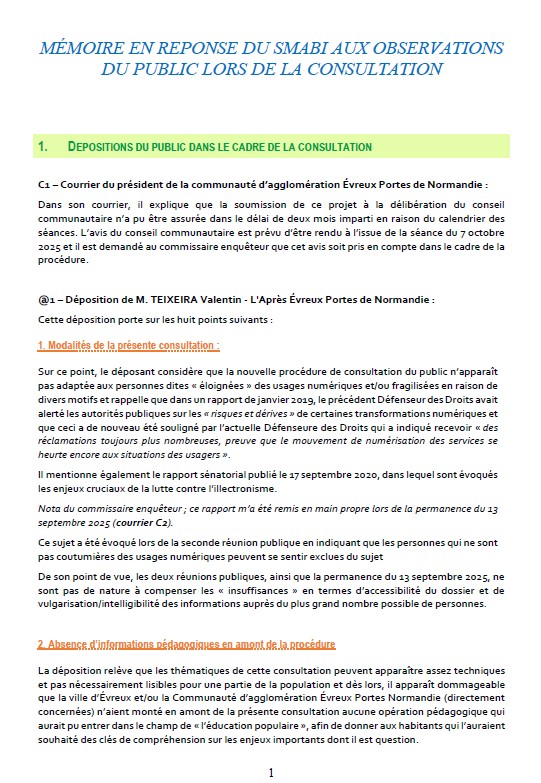 MÉMOIRE EN REPONSE DU SMABI AUX OBSERVATIONS DU PUBLIC LORS DE LA CONSULTATION

1. DEPOSITIONS DU PUBLIC DANS LE CADRE DE LA CONSULTATION

C1 – Courrier du président de la communauté d'agglomération Évreux Portes de Normandie :

Dans son courrier, il explique que la soumission de ce projet à la délibération du conseil communautaire n'a pu être assurée dans le délai de deux mois imparti en raison du calendrier des séances. L'avis du conseil communautaire est prévu d'être rendu à l'issue de la séance du 7 octobre 2025 et il est demandé au commissaire enquêteur que cet avis soit pris en compte dans le cadre de la procédure.

@1 – Déposition de M. TEIXEIRA Valentin - L'Après Évreux Portes de Normandie :

Cette déposition porte sur les huit points suivants :

1. Modalités de la présente consultation :

Sur ce point, le déposant considère que la nouvelle procédure de consultation du public n'apparaît pas adaptée aux personnes dites « éloignées » des usages numériques et/ou fragilisées en raison de divers motifs et rappelle que dans un rapport de janvier 2019, le précédent Défenseur des Droits avait alerté les autorités publiques sur les « risques et dérives » de certaines transformations numériques et que ceci a de nouveau été souligné par l'actuelle Défenseure des Droits qui a indiqué recevoir « des réclamations toujours plus nombreuses, preuve que le mouvement de numérisation des services se heurte encore aux situations des usagers ».

Il mentionne également le rapport sénatorial publié le 17 septembre 2020, dans lequel sont évoqués les enjeux cruciaux de la lutte contre l'illectronisme.

Nota du commissaire enquêteur ; ce rapport m'a été remis en main propre lors de la permanence du 13 septembre 2025 (courrier C2).

Ce sujet a été évoqué lors de la seconde réunion publique en indiquant que les personnes qui ne sont pas coutumières des usages numériques peuvent se sentir exclues du sujet

De son point de vue, les deux réunions publiques, ainsi que la permanence du 13 septembre 2025, ne sont pas de nature à compenser les « insuffisances » en termes d'accessibilité du dossier et de vulgarisation/intelligibilité des informations auprès du plus grand nombre possible de personnes.

2. Absence d'informations pédagogiques en amont de la procédure

La déposition relève que les thématiques de cette consultation peuvent apparaître assez techniques et pas nécessairement lisibles pour une partie de la population et dès lors, il apparaît dommageable que la ville d'Évreux et/ou la Communauté d'agglomération Évreux Portes Normandie (directement concernées) n'aient monté en amont de la présente consultation aucune opération pédagogique qui aurait pu entrer dans le champ de « l'éducation populaire », afin de donner aux habitants qui l'auraient souhaité des clés de compréhension sur les enjeux importants dont il est question.

1